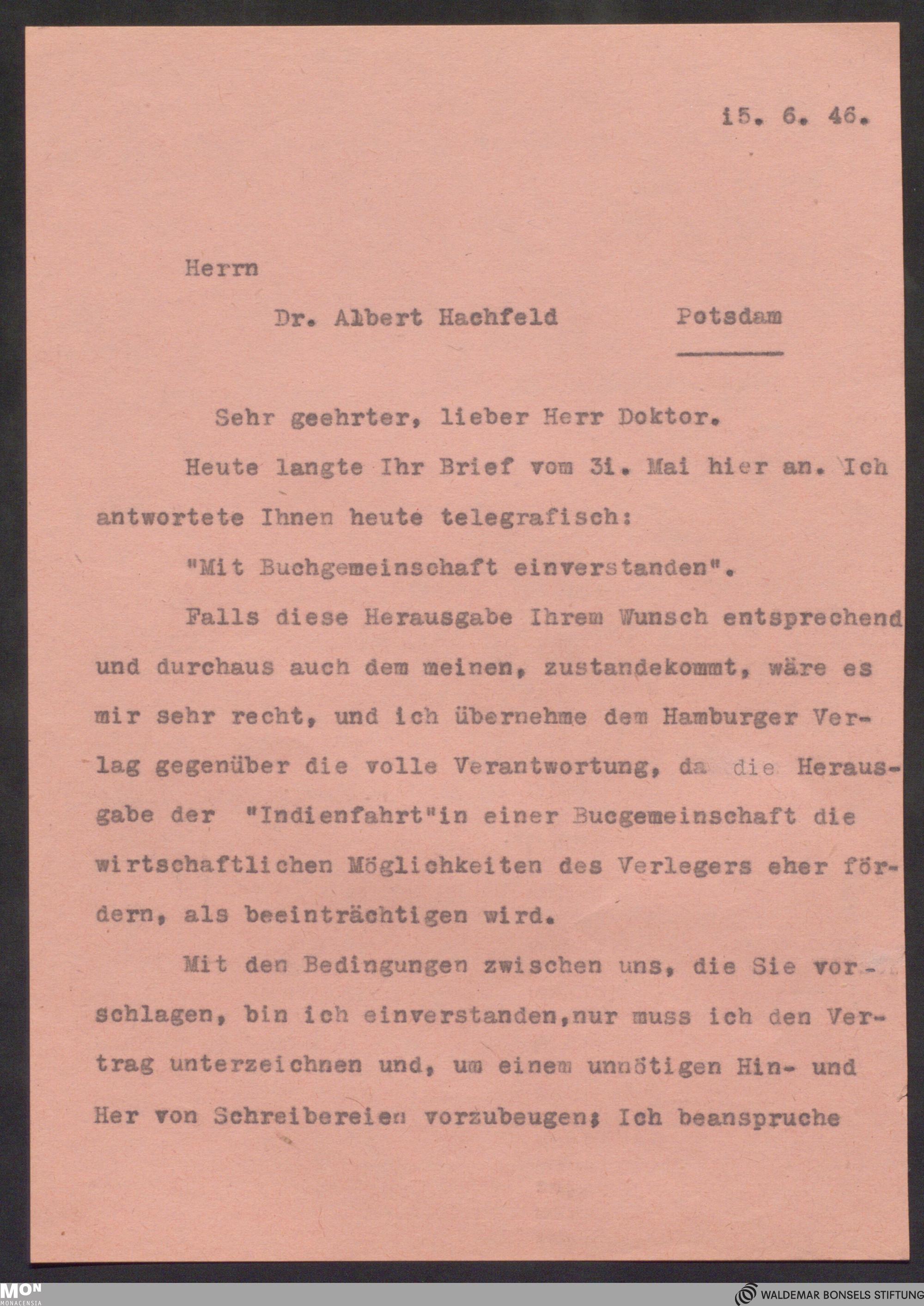 i5. 6. 46.

Herrn

Dr. Albert Hachfeld Potsdam

Sehr geehrter, lieber Herr Doktor.

Heute langte Ihr Brief vom 3i. Mai hier an. Ich antwortete Ihnen heute telegrafisch:

"Mit Buchgemeinschaft einverstanden".

Falls diese Herausgabe Ihrem Wunsch entsprechend und durchaus auch dem meinen, zustandekommt, wäre es mir sehr recht, und ich übernehme dem Hamburger Verlag gegenüber die volle Verantwortung, da die Herausgabe der "Indienfahrt"in einer Bucgemeinschaft die wirtschaftlichen Möglichkeiten des Verlegers eher fördern, als beeinträchtigen wird.

Mit den Bedingungen zwischen uns, die Sie vorschlagen, bin ich einverstanden,nur muss ich den Vertrag unterzeichnen und, um einem unnötigen Hin- und Her von Schreibereien vorzubeugen; Ich beanspruche

MON MONACENSIA

WALDEMAR BONSELS STIFTUNG